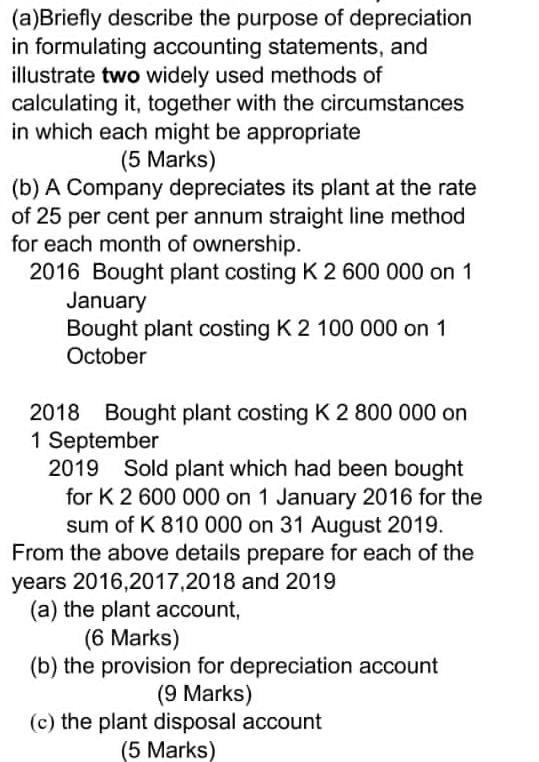 (a)Briefly describe the purpose of depreciation in formulating accounting statements, and illustrate two widely used methods of calculating it, together with the circumstances in which each might be appropriate

(5 Marks)

(b) A Company depreciates its plant at the rate of 25 per cent per annum straight line method for each month of ownership.

2016 Bought plant costing K 2 600 000 on 1 January

Bought plant costing K 2 100 000 on 1 October

2018 Bought plant costing K 2 800 000 on 1 September

2019 Sold plant which had been bought for K 2 600 000 on 1 January 2016 for the sum of K 810 000 on 31 August 2019.

From the above details prepare for each of the years 2016,2017,2018 and 2019

(a) the plant account,

(6 Marks)

(b) the provision for depreciation account

(9 Marks)

(c) the plant disposal account

(5 Marks)